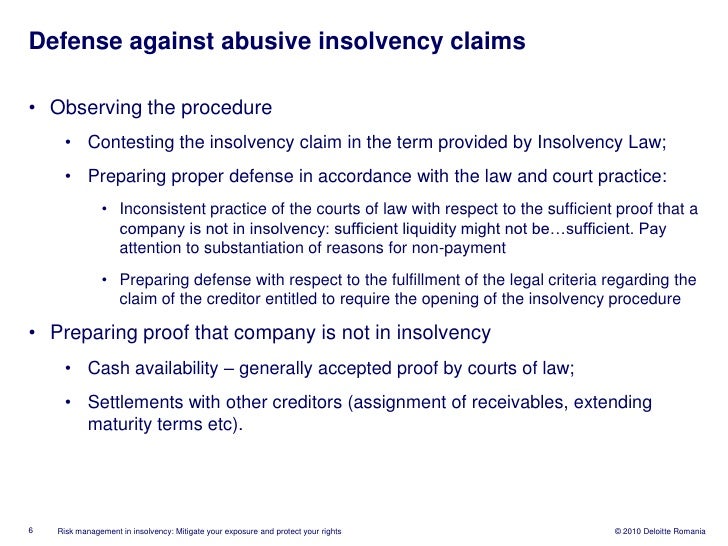 Defense against abusive insolvency claims

• Observing the procedure

• Contesting the insolvency claim in the term provided by Insolvency Law;

• Preparing proper defense in accordance with the law and court practice:

• Inconsistent practice of the courts of law with respect to the sufficient proof that a company is not in insolvency: sufficient liquidity might not be…sufficient. Pay attention to substantiation of reasons for non-payment

• Preparing defense with respect to the fulfillment of the legal criteria regarding the claim of the creditor entitled to require the opening of the insolvency procedure

• Preparing proof that company is not in insolvency

• Cash availability – generally accepted proof by courts of law;

• Settlements with other creditors (assignment of receivables, extending maturity terms etc).

6 Risk management in insolvency: Mitigate your exposure and protect your rights © 2010 Deloitte Romania